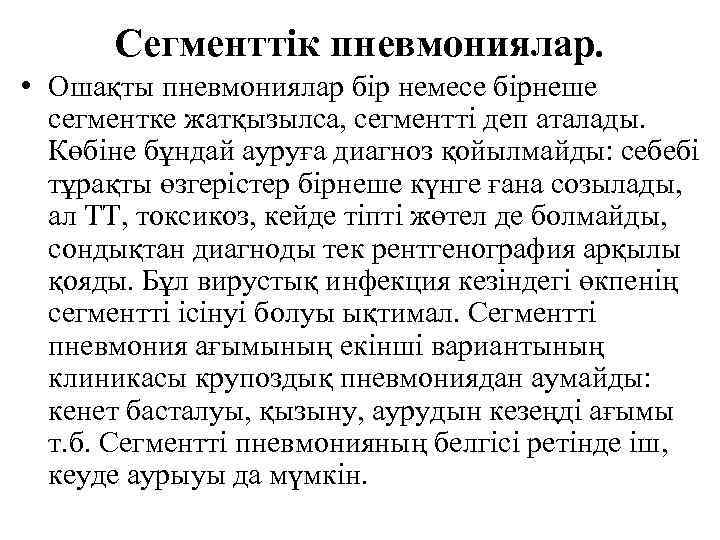 Сегменттік пневмониялар.

• Ошақты пневмониялар бір немесе бірнеше сегментке жатқызылса, сегментті деп аталады. Көбіне бұндай ауруға диагноз қойылмайды: себебі тұрақты өзгерістер бірнеше күнге ғана созылады, ал ТТ, токсикоз, кейде тіпті жөтел де болмайды, сондықтан диагноды тек рентгенография арқылы қояды. Бұл вирустық инфекция кезіндегі өкпенің сегментті ісінуі болуы ықтимал. Сегментті пневмония ағымының екінші вариантының клиникасы крупоздық пневмониядан аумайды: кенет басталуы, қызыну, аурудын кезеңді ағымы т.б. Сегментті пневмонияның белгісі ретінде іш, кеуде аурыуы да мүмкін.